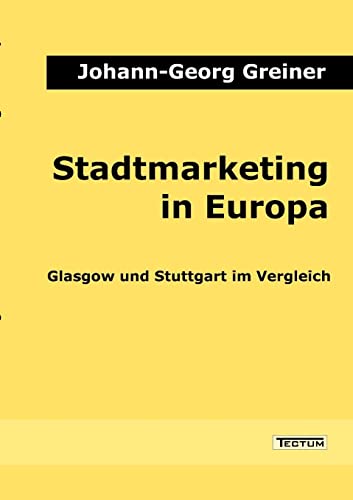 Johann-Georg Greiner

Stadtmarketing in Europa

Glasgow und Stuttgart im Vergleich

TECTUM